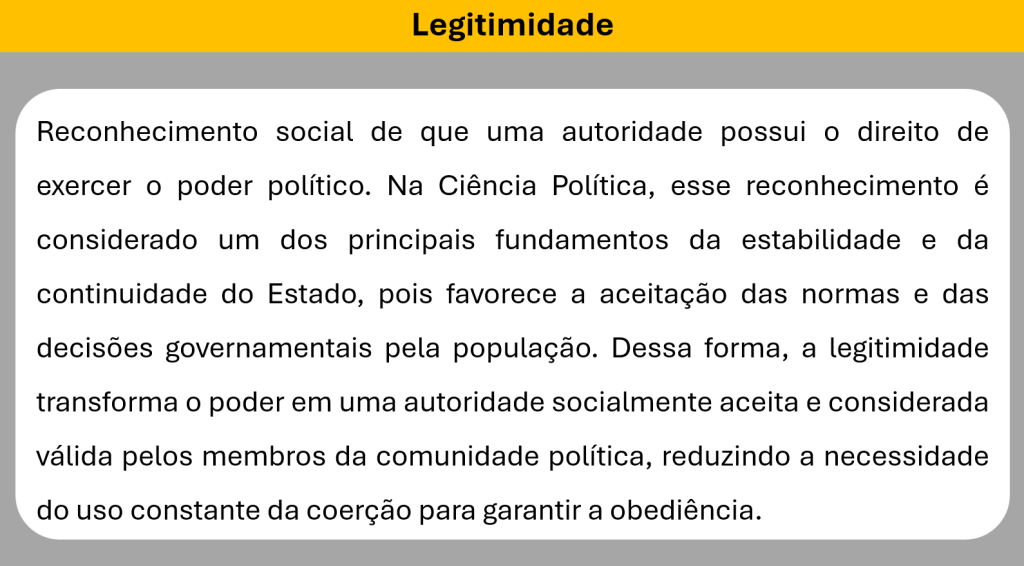 Legitimidade

Reconhecimento social de que uma autoridade possui o direito de exercer o poder político. Na Ciência Política, esse reconhecimento é considerado um dos principais fundamentos da estabilidade e da continuidade do Estado, pois favorece a aceitação das normas e das decisões governamentais pela população. Dessa forma, a legitimidade transforma o poder em uma autoridade socialmente aceita e considerada válida pelos membros da comunidade política, reduzindo a necessidade do uso constante da coerção para garantir a obediência.